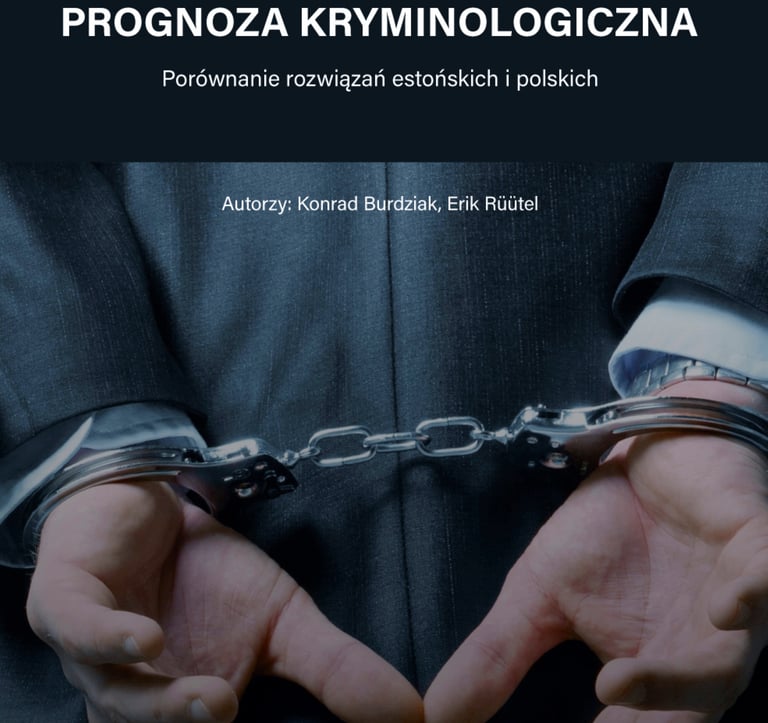 PROGNOZA KRYMINOLOGICZNA

Porównanie rozwiązań estońskich i polskich

Autorzy: Konrad Burdziak, Erik Rüütel